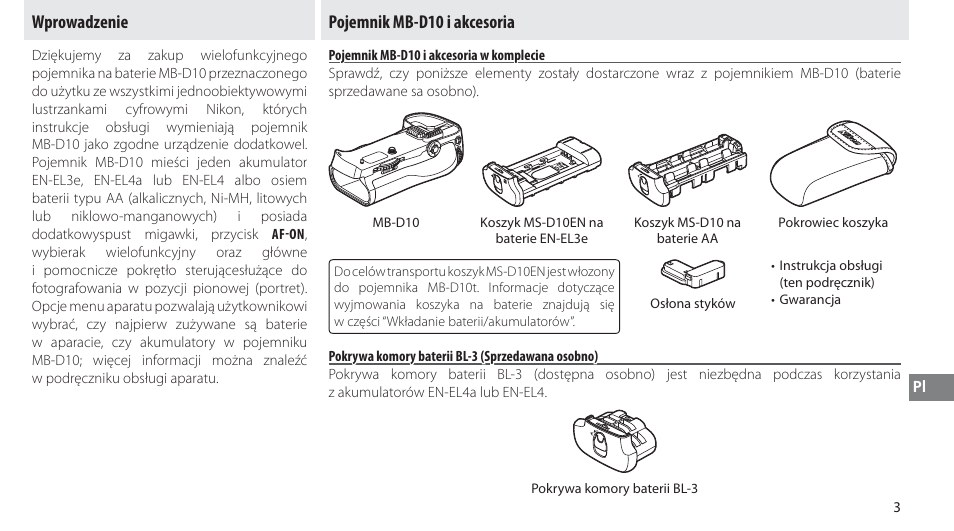 Wprowadzenie

Dziękujemy za zakup wielofunkcyjnego pojemnika na baterie MB-D10 przeznaczonego do użytku ze wszystkimi jednoobiektywowymi lustrzankami cyfrowymi Nikon, których instrukcje obsługi wymieniają pojemnik MB-D10 jako zgodne urządzenie dodatkowel. Pojemnik MB-D10 mieści jeden akumulator EN-EL3e, EN-EL4a lub EN-EL4 albo osiem baterii typu AA (alkalicznych, Ni-MH, litowych lub niklowo-manganowych) i posiada dodatkowyspust migawki, przycisk AF-ON, wybierak wielofunkcyjny oraz główne i pomocnicze pokrętło sterującesłużące do fotografowania w pozycji pionowej (portret). Opcje menu aparatu pozwalają użytkownikowi wybrać, czy najpierw zużywane są baterie w aparacie, czy akumulatory w pojemniku MB-D10; więcej informacji można znaleźć w podręczniku obsługi aparatu.

Pojemnik MB-D10 i akcesoria

Pojemnik MB-D10 i akcesoria w komplecie

Sprawdź, czy poniższe elementy zostały dostarczone wraz z pojemnikiem MB-D10 (baterie sprzedawane sa osobno).

MB-D10

Koszyk MS-D10EN na baterie EN-EL3e

Koszyk MS-D10 na baterie AA

Pokrowiec koszyka

Do celów transportu koszyk MS-D10EN jest włozony do pojemnika MB-D10t. Informacje dotyczące wyjmowania koszyka na baterie znajdują się w części "Wkładanie baterii/akumulatorów".

Osłona styków

• Instrukcja obsługi (ten podręcznik)
• Gwarancja

Pokrywa komory baterii BL-3 (Sprzedawana osobno)

Pokrywa komory baterii BL-3 (dostępna osobno) jest niezbędna podczas korzystania z akumulatorów EN-EL4a lub EN-EL4.

Pokrywa komory baterii BL-3

Pl

3